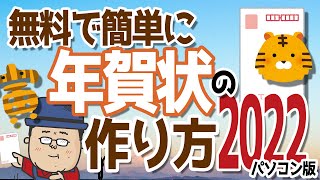 無料で簡単に
年賀状の
作り方
2022
パソコン版